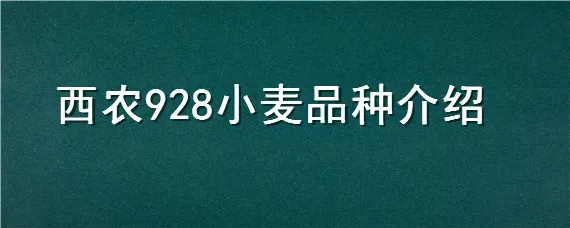 西农928小麦品种介绍